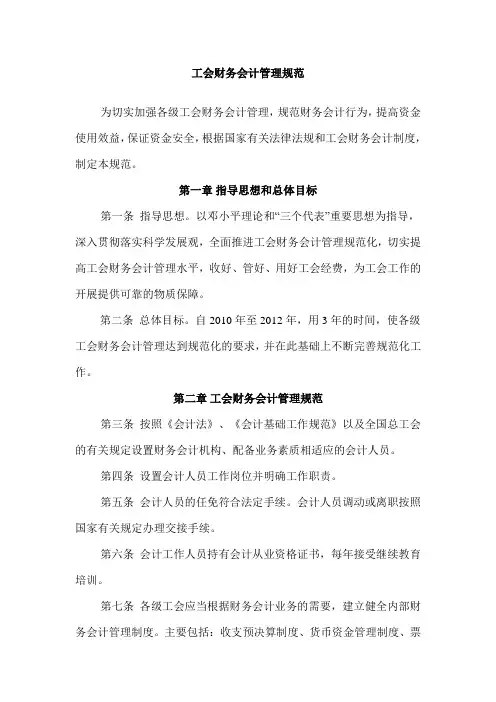 工会财务会计管理规范

为切实加强各级工会财务会计管理，规范财务会计行为，提高资金使用效益，保证资金安全，根据国家有关法律法规和工会财务会计制度，制定本规范。

第一章 指导思想和总体目标

第一条 指导思想。以邓小平理论和“三个代表”重要思想为指导，深入贯彻落实科学发展观，全面推进工会财务会计管理规范化，切实提高工会财务会计管理水平，收好、管好、用好工会经费，为工会工作的开展提供可靠的物质保障。

第二条 总体目标。自 2010 年至 2012 年，用 3 年的时间，使各级工会财务会计管理达到规范化的要求，并在此基础上不断完善规范化工作。

第二章 工会财务会计管理规范

第三条 按照《会计法》、《会计基础工作规范》以及全国总工会的有关规定设置财务会计机构、配备业务素质相适应的会计人员。

第四条 设置会计人员工作岗位并明确工作职责。

第五条 会计人员的任免符合法定手续。会计人员调动或离职按照国家有关规定办理交接手续。

第六条 会计工作人员持有会计从业资格证书，每年接受继续教育培训。

第七条 各级工会应当根据财务会计业务的需要，建立健全内部财务会计管理制度。主要包括：收支预决算制度、货币资金管理制度、票